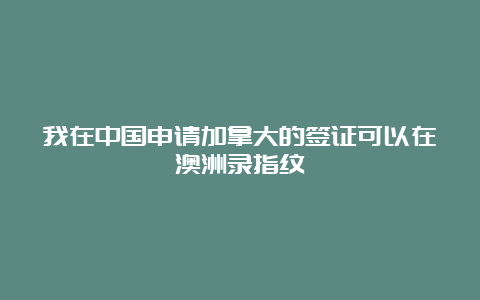 我在中国申请加拿大的签证可以在澳洲录指纹